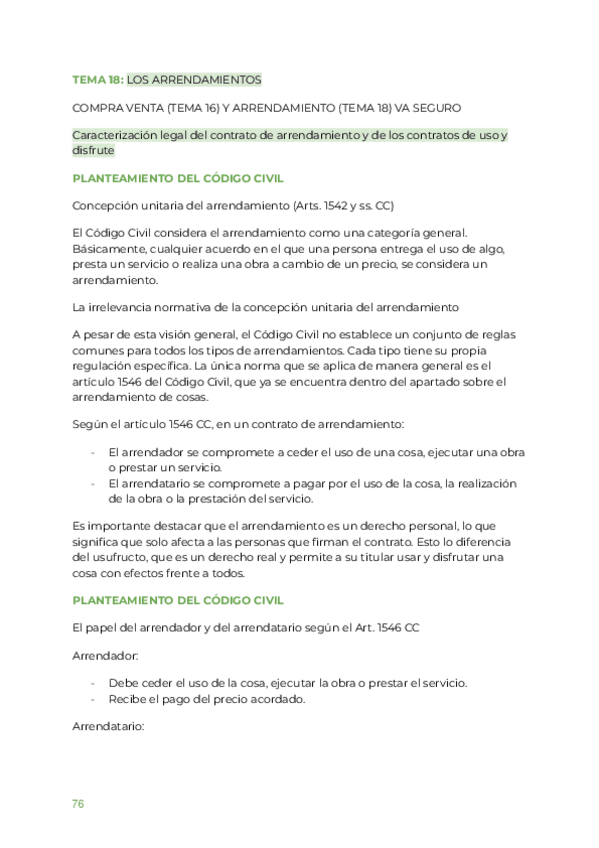 TEMA 18: LOS ARRENDAMIENTOS

COMPRA VENTA (TEMA 16) Y ARRENDAMIENTO (TEMA 18) VA SEGURO

Caracterización legal del contrato de arrendamiento y de los contratos de uso y disfrute

PLANTEAMIENTO DEL CÓDIGO CIVIL

Concepción unitaria del arrendamiento (Arts. 1542 y ss. CC)

El Código Civil considera el arrendamiento como una categoría general. Básicamente, cualquier acuerdo en el que una persona entrega el uso de algo, presta un servicio o realiza una obra a cambio de un precio, se considera un arrendamiento.

La irrelevancia normativa de la concepción unitaria del arrendamiento

A pesar de esta visión general, el Código Civil no establece un conjunto de reglas comunes para todos los tipos de arrendamientos. Cada tipo tiene su propia regulación específica. La única norma que se aplica de manera general es el artículo 1546 del Código Civil, que ya se encuentra dentro del apartado sobre el arrendamiento de cosas.

Según el artículo 1546 CC, en un contrato de arrendamiento:

- El arrendador se compromete a ceder el uso de una cosa, ejecutar una obra o prestar un servicio.
- El arrendatario se compromete a pagar por el uso de la cosa, la realización de la obra o la prestación del servicio.

Es importante destacar que el arrendamiento es un derecho personal, lo que significa que solo afecta a las personas que firman el contrato. Esto lo diferencia del usufructo, que es un derecho real y permite a su titular usar y disfrutar una cosa con efectos frente a todos.

PLANTEAMIENTO DEL CÓDIGO CIVIL

El papel del arrendador y del arrendatario según el Art. 1546 CC

Arrendador:

- Debe ceder el uso de la cosa, ejecutar la obra o prestar el servicio.
- Recibe el pago del precio acordado.

Arrendatario:

76